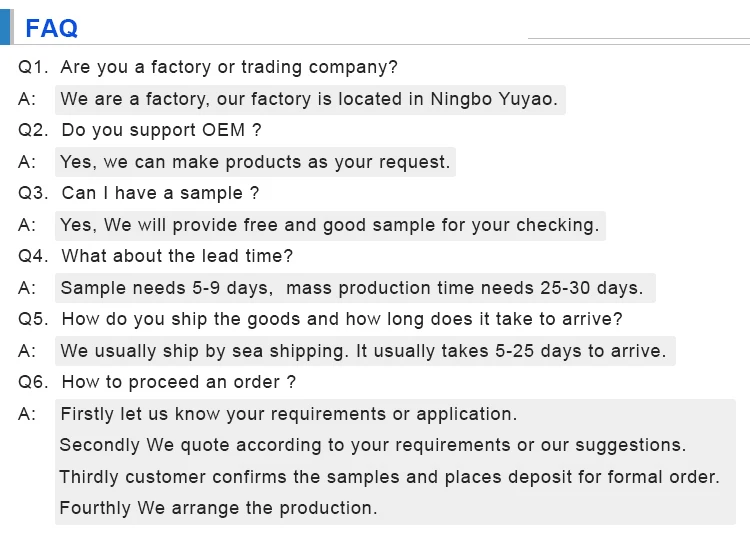 FAQ

Q1. Are you a factory or trading company?

A: We are a factory, our factory is located in Ningbo Yuyao.

Q2. Do you support OEM ?

A: Yes, we can make products as your request.

Q3. Can I have a sample ?

A: Yes, We will provide free and good sample for your checking.

Q4. What about the lead time?

A: Sample needs 5-9 days, mass production time needs 25-30 days.

Q5. How do you ship the goods and how long does it take to arrive?

A: We usually ship by sea shipping. It usually takes 5-25 days to arrive.

Q6. How to proceed an order ?

A: Firstly let us know your requirements or application.
Secondly We quote according to your requirements or our suggestions.
Thirdly customer confirms the samples and places deposit for formal order.
Fourthly We arrange the production.